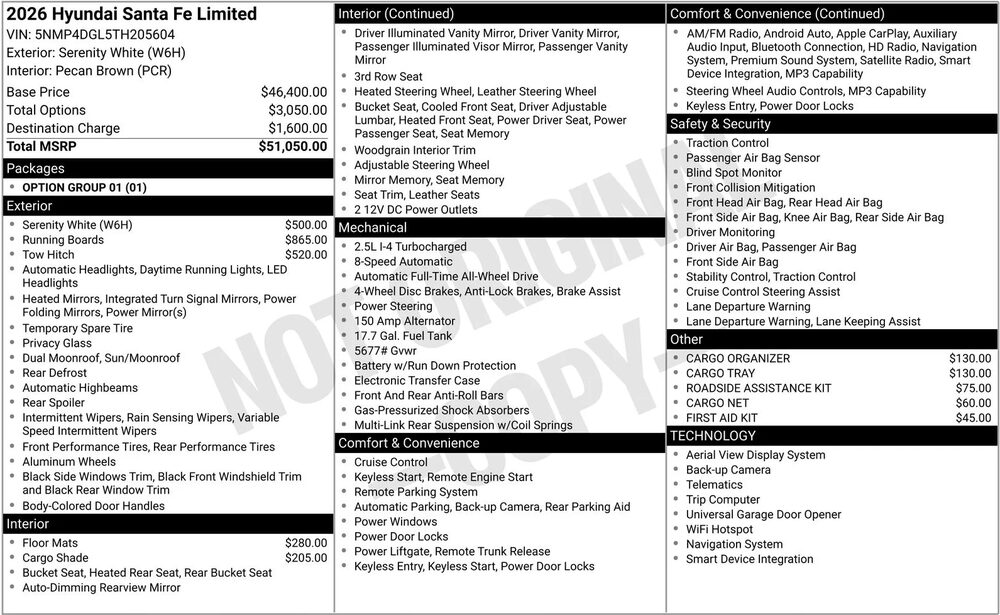 2026 Hyundai Santa Fe Limited
VIN: 5NMP4DGL5TH205604
Exterior: Serenity White (W6H)
Interior: Pecan Brown (PCR)

Base Price $46,400.00
Total Options $3,050.00
Destination Charge $1,600.00
Total MSRP $51,050.00

Packages
• OPTION GROUP 01 (01)

Exterior
• Serenity White (W6H) $500.00
• Running Boards $865.00
• Tow Hitch $520.00
• Automatic Headlights, Daytime Running Lights, LED Headlights
• Heated Mirrors, Integrated Turn Signal Mirrors, Power Folding Mirrors, Power Mirror(s)
• Temporary Spare Tire
• Privacy Glass
• Dual Moonroof, Sun/Moonroof
• Rear Defrost
• Automatic Highbeams
• Rear Spoiler
• Intermittent Wipers, Rain Sensing Wipers, Variable Speed Intermittent Wipers
• Front Performance Tires, Rear Performance Tires
• Aluminum Wheels
• Black Side Windows Trim, Black Front Windshield Trim and Black Rear Window Trim
• Body-Colored Door Handles

Interior
• Floor Mats $280.00
• Cargo Shade $205.00
• Bucket Seat, Heated Rear Seat, Rear Bucket Seat
• Auto-Dimming Rearview Mirror

Interior (Continued)
• Driver Illuminated Vanity Mirror, Driver Vanity Mirror, Passenger Illuminated Visor Mirror, Passenger Vanity Mirror
• 3rd Row Seat
• Heated Steering Wheel, Leather Steering Wheel
• Bucket Seat, Cooled Front Seat, Driver Adjustable Lumbar, Heated Front Seat, Power Driver Seat, Power Passenger Seat, Seat Memory
• Woodgrain Interior Trim
• Adjustable Steering Wheel
• Mirror Memory, Seat Memory
• Seat Trim, Leather Seats
• 2 12V DC Power Outlets

Mechanical
• 2.5L I-4 Turbocharged
• 8-Speed Automatic
• Automatic Full-Time All-Wheel Drive
• 4-Wheel Disc Brakes, Anti-Lock Brakes, Brake Assist
• Power Steering
• 150 Amp Alternator
• 17.7 Gal. Fuel Tank
• 5677# Gvwr
• Battery w/Run Down Protection
• Electronic Transfer Case
• Front And Rear Anti-Roll Bars
• Gas-Pressurized Shock Absorbers
• Multi-Link Rear Suspension w/Coil Springs

Comfort & Convenience
• Cruise Control
• Keyless Start, Remote Engine Start
• Remote Parking System
• Automatic Parking, Back-up Camera, Rear Parking Aid
• Power Windows
• Power Door Locks
• Power Liftgate, Remote Trunk Release
• Keyless Entry, Keyless Start, Power Door Locks

Comfort & Convenience (Continued)
• AM/FM Radio, Android Auto, Apple CarPlay, Auxiliary Audio Input, Bluetooth Connection, HD Radio, Navigation System, Premium Sound System, Satellite Radio, Smart Device Integration, MP3 Capability
• Steering Wheel Audio Controls, MP3 Capability
• Keyless Entry, Power Door Locks

Safety & Security
• Traction Control
• Passenger Air Bag Sensor
• Blind Spot Monitor
• Front Collision Mitigation
• Front Head Air Bag, Rear Head Air Bag
• Front Side Air Bag, Knee Air Bag, Rear Side Air Bag
• Driver Monitoring
• Driver Air Bag, Passenger Air Bag
• Front Side Air Bag
• Stability Control, Traction Control
• Cruise Control Steering Assist
• Lane Departure Warning
• Lane Departure Warning, Lane Keeping Assist

Other
• CARGO ORGANIZER $130.00
• CARGO TRAY $130.00
• ROADSIDE ASSISTANCE KIT $75.00
• CARGO NET $60.00
• FIRST AID KIT $45.00

TECHNOLOGY
• Aerial View Display System
• Back-up Camera
• Telematics
• Trip Computer
• Universal Garage Door Opener
• WiFi Hotspot
• Navigation System
• Smart Device Integration

NOT ORIGINAL COPY